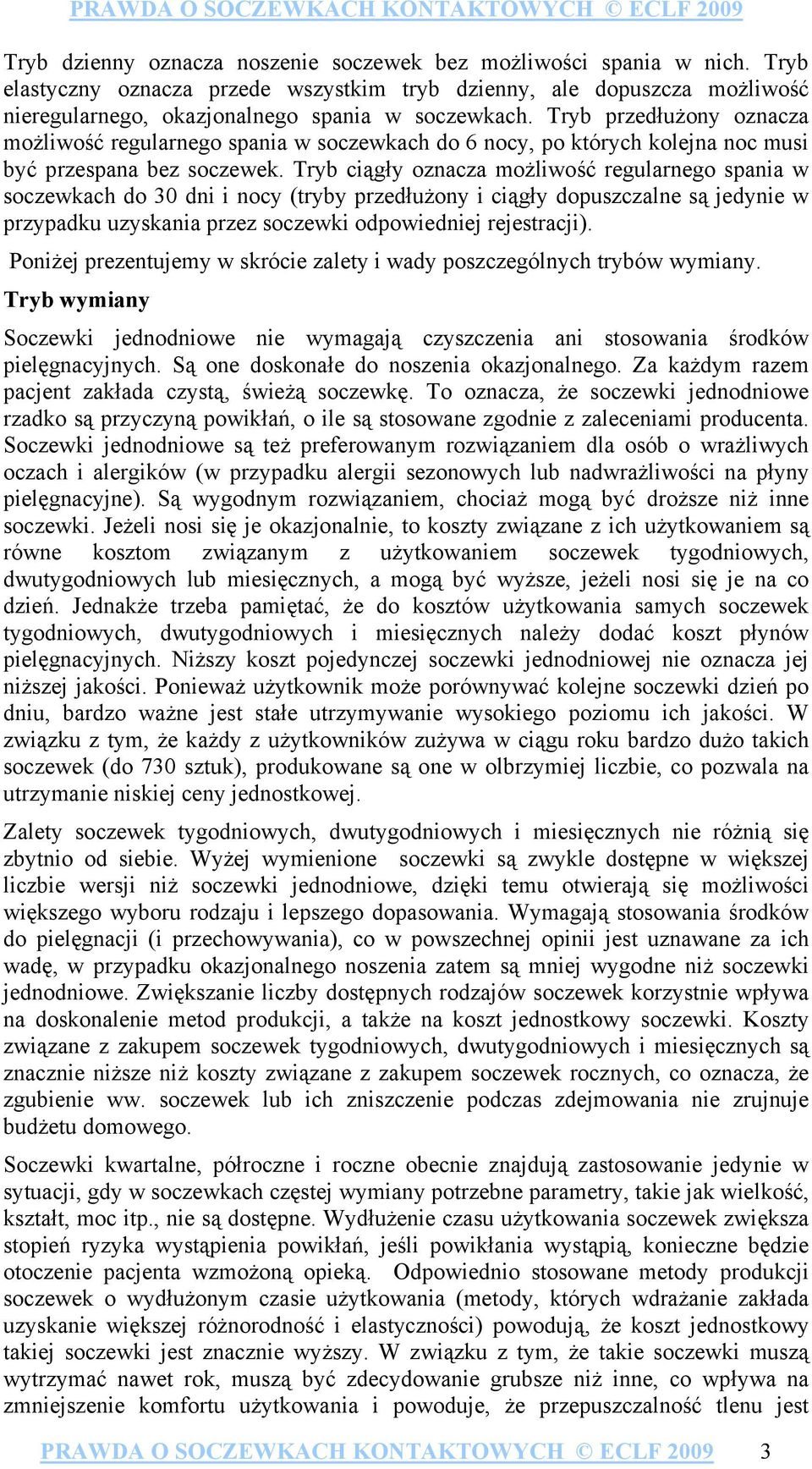 PRAWDA O SOCZEWKACH KONTAKTOWYCH © ECLF 2009

Tryb dzienny oznacza noszenie soczewek bez możliwości spania w nich. Tryb elastyczny oznacza przede wszystkim tryb dzienny, ale dopuszcza możliwość nieregularnego, okazjonalnego spania w soczewkach. Tryb przedłużony oznacza możliwość regularnego spania w soczewkach do 6 nocy, po których kolejna noc musi być przespana bez soczewek. Tryb ciągły oznacza możliwość regularnego spania w soczewkach do 30 dni i nocy (tryby przedłużony i ciągły dopuszczalne są jedynie w przypadku uzyskania przez soczewki odpowiedniej rejestracji).

Poniżej prezentujemy w skrócie zalety i wady poszczególnych trybów wymiany.

Tryb wymiany

Soczewki jednodniowe nie wymagają czyszczenia ani stosowania środków pielęgnacyjnych. Są one doskonałe do noszenia okazjonalnego. Za każdym razem pacjent zakłada czystą, świeżą soczewkę. To oznacza, że soczewki jednodniowe rzadko są przyczyną powikłań, o ile są stosowane zgodnie z zaleceniami producenta. Soczewki jednodniowe są też preferowanym rozwiązaniem dla osób o wrażliwych oczach i alergików (w przypadku alergii sezonowych lub nadwrażliwości na płyny pielęgnacyjne). Są wygodnym rozwiązaniem, chociaż mogą być droższe niż inne soczewki. Jeżeli nosi się je okazjonalnie, to koszty związane z ich użytkowaniem są równe kosztom związanym z użytkowaniem soczewek tygodniowych, dwutygodniowych lub miesięcznych, a mogą być wyższe, jeżeli nosi się je na co dzień. Jednakże trzeba pamiętać, że do kosztów użytkowania samych soczewek tygodniowych, dwutygodniowych i miesięcznych należy dodać koszt płynów pielęgnacyjnych. Niższy koszt pojedynczej soczewki jednodniowej nie oznacza jej niższej jakości. Ponieważ użytkownik może porównywać kolejne soczewki dzień po dniu, bardzo ważne jest stałe utrzymywanie wysokiego poziomu ich jakości. W związku z tym, że każdy z użytkowników zużywa w ciągu roku bardzo dużo takich soczewek (do 730 sztuk), produkowane są one w olbrzymiej liczbie, co pozwala na utrzymanie niskiej ceny jednostkowej.

Zalety soczewek tygodniowych, dwutygodniowych i miesięcznych nie różnią się zbytnio od siebie. Wyżej wymienione soczewki są zwykle dostępne w większej liczbie wersji niż soczewki jednodniowe, dzięki temu otwierają się możliwości większego wyboru rodzaju i lepszego dopasowania. Wymagają stosowania środków do pielęgnacji (i przechowywania), co w powszechnej opinii jest uznawane za ich wadę, w przypadku okazjonalnego noszenia zatem są mniej wygodne niż soczewki jednodniowe. Zwiększanie liczby dostępnych rodzajów soczewek korzystnie wpływa na doskonalenie metod produkcji, a także na koszt jednostkowy soczewki. Koszty związane z zakupem soczewek tygodniowych, dwutygodniowych i miesięcznych są znacznie niższe niż koszty związane z zakupem soczewek rocznych, co oznacza, że zgubienie ww. soczewek lub ich zniszczenie podczas zdejmowania nie zrujnuje budżetu domowego.

Soczewki kwartalne, półroczne i roczne obecnie znajdują zastosowanie jedynie w sytuacji, gdy w soczewkach częstej wymiany potrzebne parametry, takie jak wielkość, kształt, moc itp., nie są dostępne. Wydłużenie czasu użytkowania soczewek zwiększa stopień ryzyka wystąpienia powikłań, jeśli powikłania wystąpią, konieczne będzie otoczenie pacjenta wzmożoną opieką. Odpowiednio stosowane metody produkcji soczewek o wydłużonym czasie użytkowania (metody, których wdrażanie zakłada uzyskanie większej różnorodność i elastyczności) powodują, że koszt jednostkowy takiej soczewki jest znacznie wyższy. W związku z tym, że takie soczewki muszą wytrzymać nawet rok, muszą być zdecydowanie grubsze niż inne, co wpływa na zmniejszenie komfortu użytkowania i powoduje, że przepuszczalność tlenu jest

PRAWDA O SOCZEWKACH KONTAKTOWYCH © ECLF 2009 3